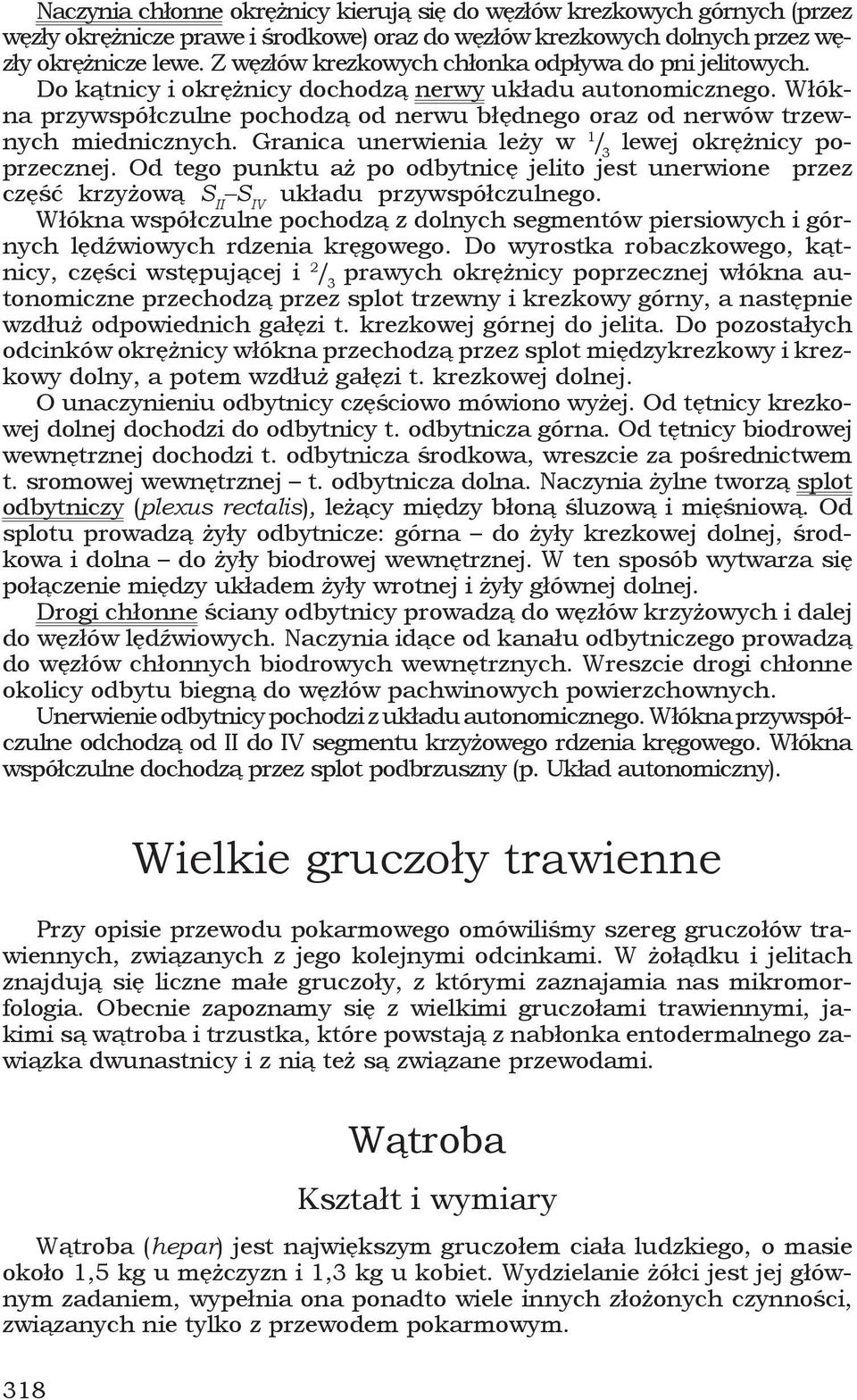 Naczynia chłonne okrężnicy kierują się do węzłów krezkowych górnych (przez węzły okrężnicze prawe i środkowe) oraz do węzłów krezkowych dolnych przez węzły okrężnicze lewe. Z węzłów krezkowych chłonka odpływa do pni jelitowych. Do kątnicy i okrężnicy dochodzą nerwy układu autonomicznego. Włókna przywspółczulne pochodzą od nerwu błędnego oraz od nerwów trzewnych miednicznych. Granica unerwienia leży w $^1/_3$ lewej okrężnicy poprzecznej. Od tego punktu aż po odbytnicę jelito jest unerwione przez część krzyżową $S_{II}$–$S_{IV}$ układu przywspółczulnego.

Włókna współczulne pochodzą z dolnych segmentów piersiowych i górnych lędźwiowych rdzenia kręgowego. Do wyrostka robaczkowego, kątnicy, części wstępującej i $^2/_3$ prawych okrężnicy poprzecznej włókna autonomiczne przechodzą przez splot trzewny i krezkowy górny, a następnie wzdłuż odpowiednich gałęzi t. krezkowej górnej do jelita. Do pozostałych odcinków okrężnicy włókna przechodzą przez splot międzykrezkowy i krezkowy dolny, a potem wzdłuż gałęzi t. krezkowej dolnej.

O unaczynieniu odbytnicy częściowo mówiono wyżej. Od tętnicy krezkowej dolnej dochodzi do odbytnicy t. odbytnicza górna. Od tętnicy biodrowej wewnętrznej dochodzi t. odbytnicza środkowa, wreszcie za pośrednictwem t. sromowej wewnętrznej – t. odbytnicza dolna. Naczynia żylne tworzą splot odbytniczy (plexus rectalis), leżący między błoną śluzową i mięśniową. Od splotu prowadzą żyły odbytnicze: górna – do żyły krezkowej dolnej, środkowa i dolna – do żyły biodrowej wewnętrznej. W ten sposób wytwarza się połączenie między układem żyły wrotnej i żyły głównej dolnej.

Drogi chłonne ściany odbytnicy prowadzą do węzłów krzyżowych i dalej do węzłów lędźwiowych. Naczynia idące od kanału odbytniczego prowadzą do węzłów chłonnych biodrowych wewnętrznych. Wreszcie drogi chłonne okolicy odbytu biegną do węzłów pachwinowych powierzchownych.

Unerwienie odbytnicy pochodzi z układu autonomicznego. Włókna przywspółczulne odchodzą od II do IV segmentu krzyżowego rdzenia kręgowego. Włókna współczulne dochodzą przez splot podbrzuszny (p. Układ autonomiczny).

Wielkie gruczoły trawienne

Przy opisie przewodu pokarmowego omówiliśmy szereg gruczołów trawiennych, związanych z jego kolejnymi odcinkami. W żołądku i jelitach znajdują się liczne małe gruczoły, z którymi zaznajamia nas mikromorfologia. Obecnie zapoznamy się z wielkimi gruczołami trawiennymi, jakimi są wątroba i trzustka, które powstają z nabłonka entodermalnego zawiązka dwunastnicy i z nią też są związane przewodami.

Wątroba

Kształt i wymiary

Wątroba (hepar) jest największym gruczołem ciała ludzkiego, o masie około 1,5 kg u mężczyzn i 1,3 kg u kobiet. Wydzielanie żółci jest jej głównym zadaniem, wypełnia ona ponadto wiele innych złożonych czynności, związanych nie tylko z przewodem pokarmowym.

318